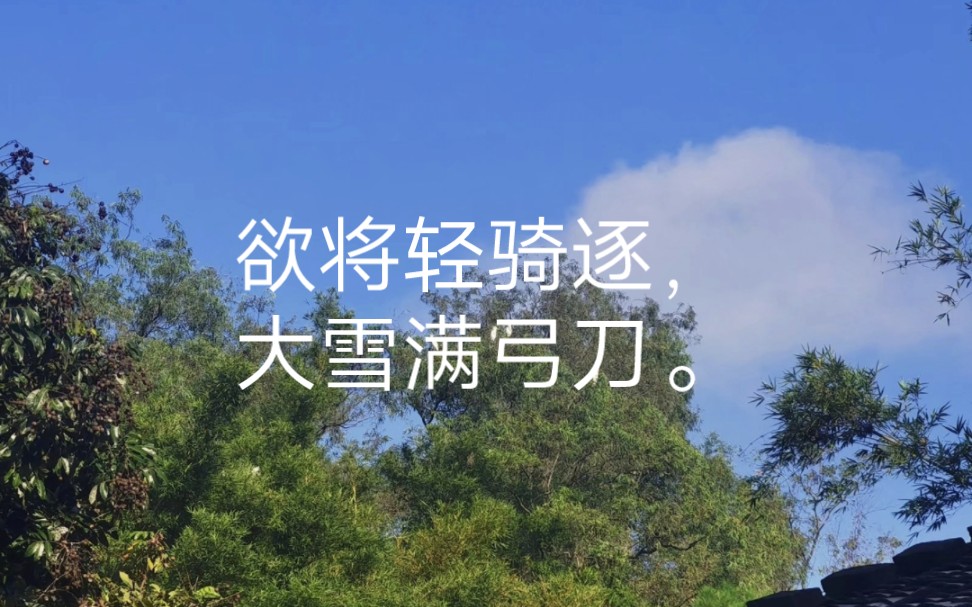 欲将轻骑逐，
大雪满弓刀。